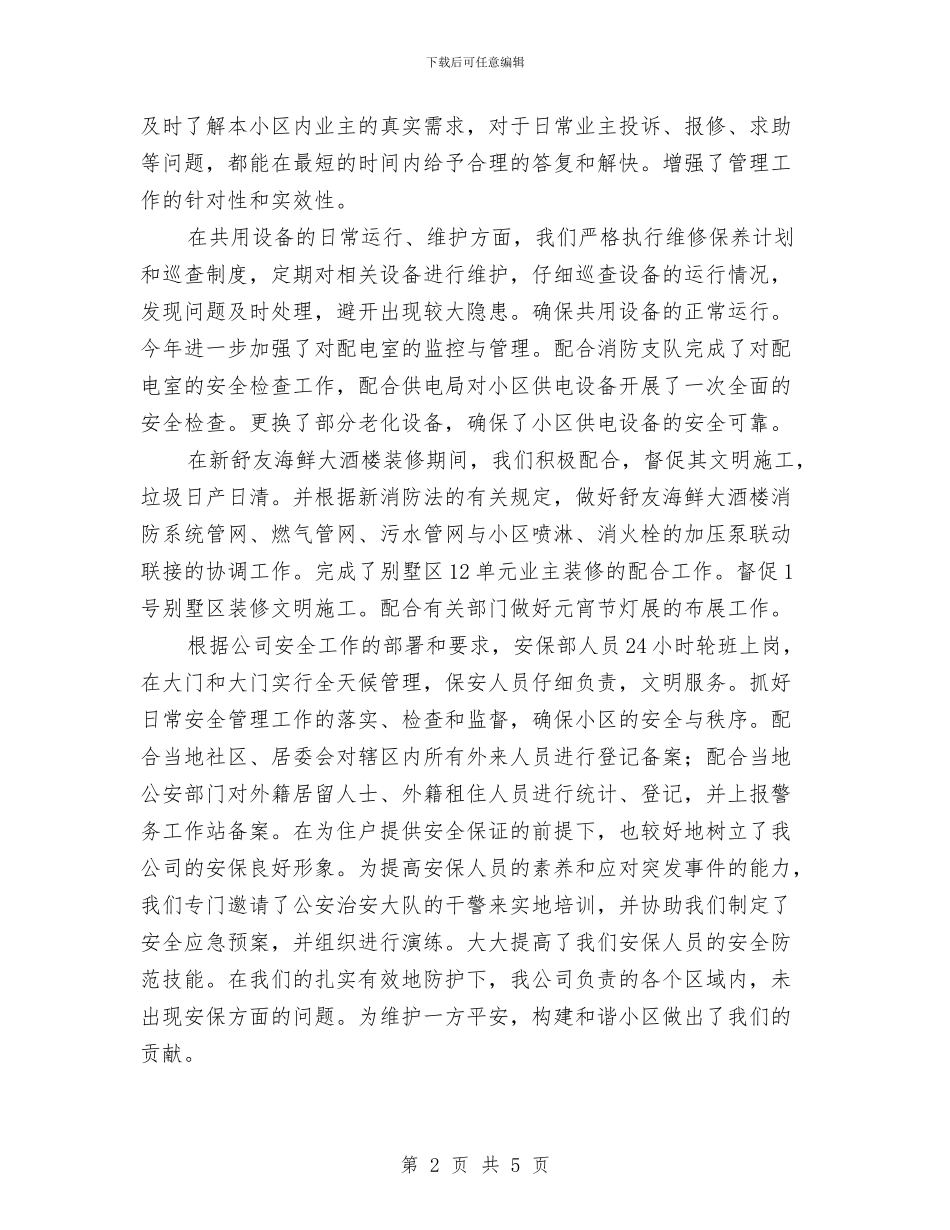 下载后可任意编辑

及时了解本小区内业主的真实需求，对于日常业主投诉、报修、求助等问题，都能在最短的时间内给予合理的答复和解快。增强了管理工作的针对性和实效性。

在共用设备的日常运行、维护方面，我们严格执行维修保养计划和巡查制度，定期对相关设备进行维护，仔细巡查设备的运行情况，发现问题及时处理，避开出现较大隐患。确保共用设备的正常运行。今年进一步加强了对配电室的监控与管理。配合消防支队完成了对配电室的安全检查工作，配合供电局对小区供电设备开展了一次全面的安全检查。更换了部分老化设备，确保了小区供电设备的安全可靠。

在新舒友海鲜大酒楼装修期间，我们积极配合，督促其文明施工，垃圾日产日清。并根据新消防法的有关规定，做好舒友海鲜大酒楼消防系统管网、燃气管网、污水管网与小区喷淋、消火栓的加压泵联动联接的协调工作。完成了别墅区12单元业主装修的配合工作。督促1号别墅区装修文明施工。配合有关部门做好元宵节灯展的布展工作。

根据公司安全工作的部署和要求，安保部人员24小时轮班上岗，在大门和大门实行全天候管理，保安人员仔细负责，文明服务。抓好日常安全管理工作的落实、检查和监督，确保小区的安全与秩序。配合当地社区、居委会对辖区内所有外来人员进行登记备案；配合当地公安部门对外籍居留人士、外籍租住人员进行统计、登记，并上报警务工作站备案。在为住户提供安全保证的前提下，也较好地树立了我公司的安保良好形象。为提高安保人员的素养和应对突发事件的能力，我们专门邀请了公安治安大队的干警来实地培训，并协助我们制定了安全应急预案，并组织进行演练。大大提高了我们安保人员的安全防范技能。在我们的扎实有效地防护下，我公司负责的各个区域内，未出现安保方面的问题。为维护一方平安，构建和谐小区做出了我们的贡献。

第 2 页 共 5 页